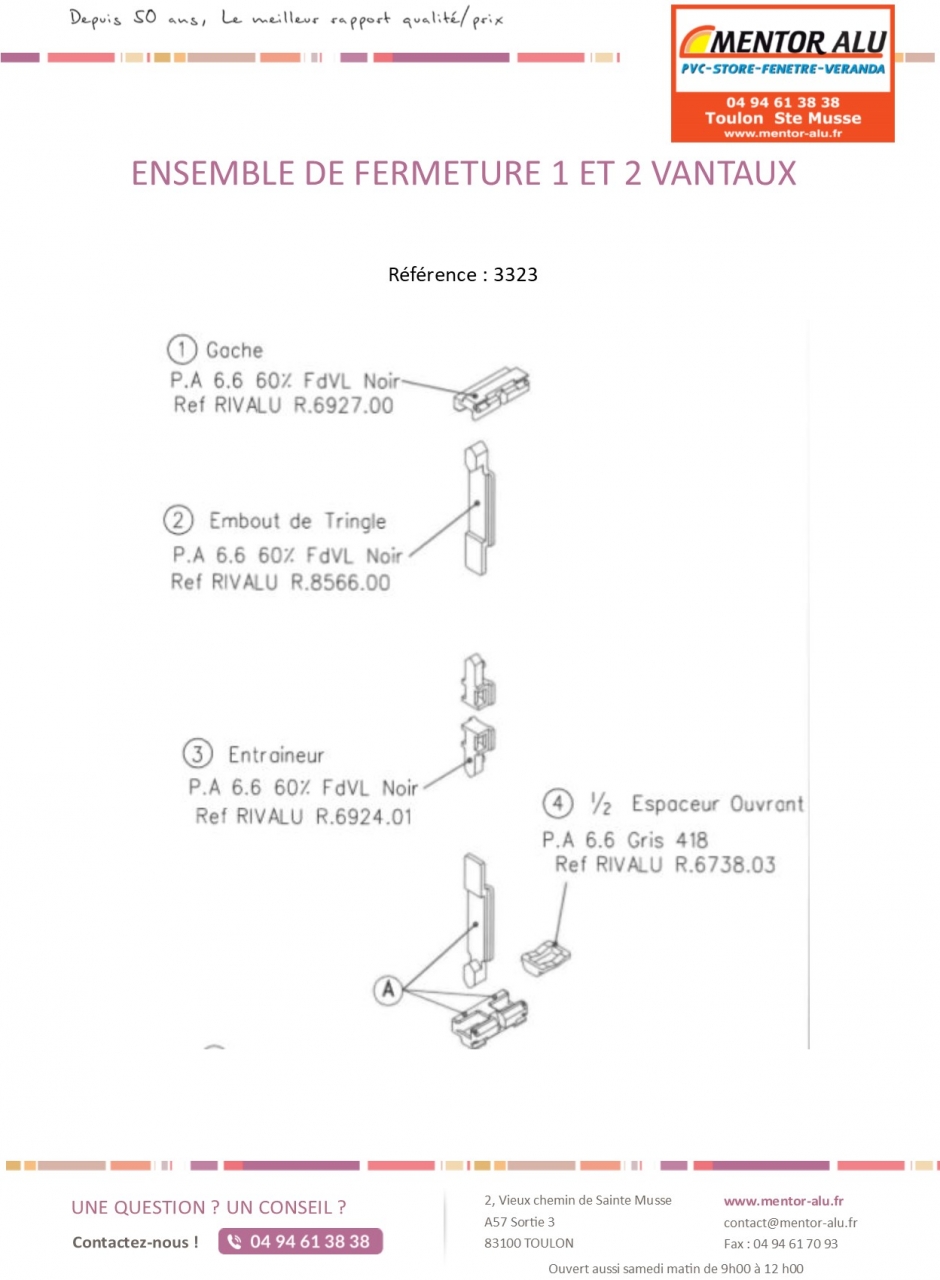 Depuis 50 ans, Le meilleur rapport qualité/prix

MENTOR ALU
PVC-STORE-FENETRE-VERANDA
04 94 61 38 38
Toulon Ste Musse
www.mentor-alu.fr

ENSEMBLE DE FERMETURE 1 ET 2 VANTAUX

Référence : 3323

① Gache
P.A 6.6 60% FdVL Noir
Ref RIVALU R.6927.00

② Embout de Tringle
P.A 6.6 60% FdVL Noir
Ref RIVALU R.8566.00

③ Entraineur
P.A 6.6 60% FdVL Noir
Ref RIVALU R.6924.01

④ ½ Espaceur Ouvrant
P.A 6.6 Gris 418
Ref RIVALU R.6738.03

A

UNE QUESTION ? UN CONSEIL ?
Contactez-nous ! 04 94 61 38 38

2, Vieux chemin de Sainte Musse
A57 Sortie 3
83100 TOULON

www.mentor-alu.fr
contact@mentor-alu.fr
Fax : 04 94 61 70 93

Ouvert aussi samedi matin de 9h00 à 12 h00